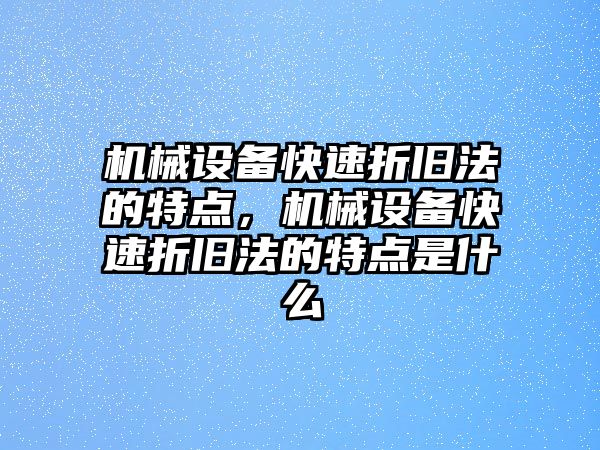 机械设备快速折旧法的特点，机械设备快速折旧法的特点是什么